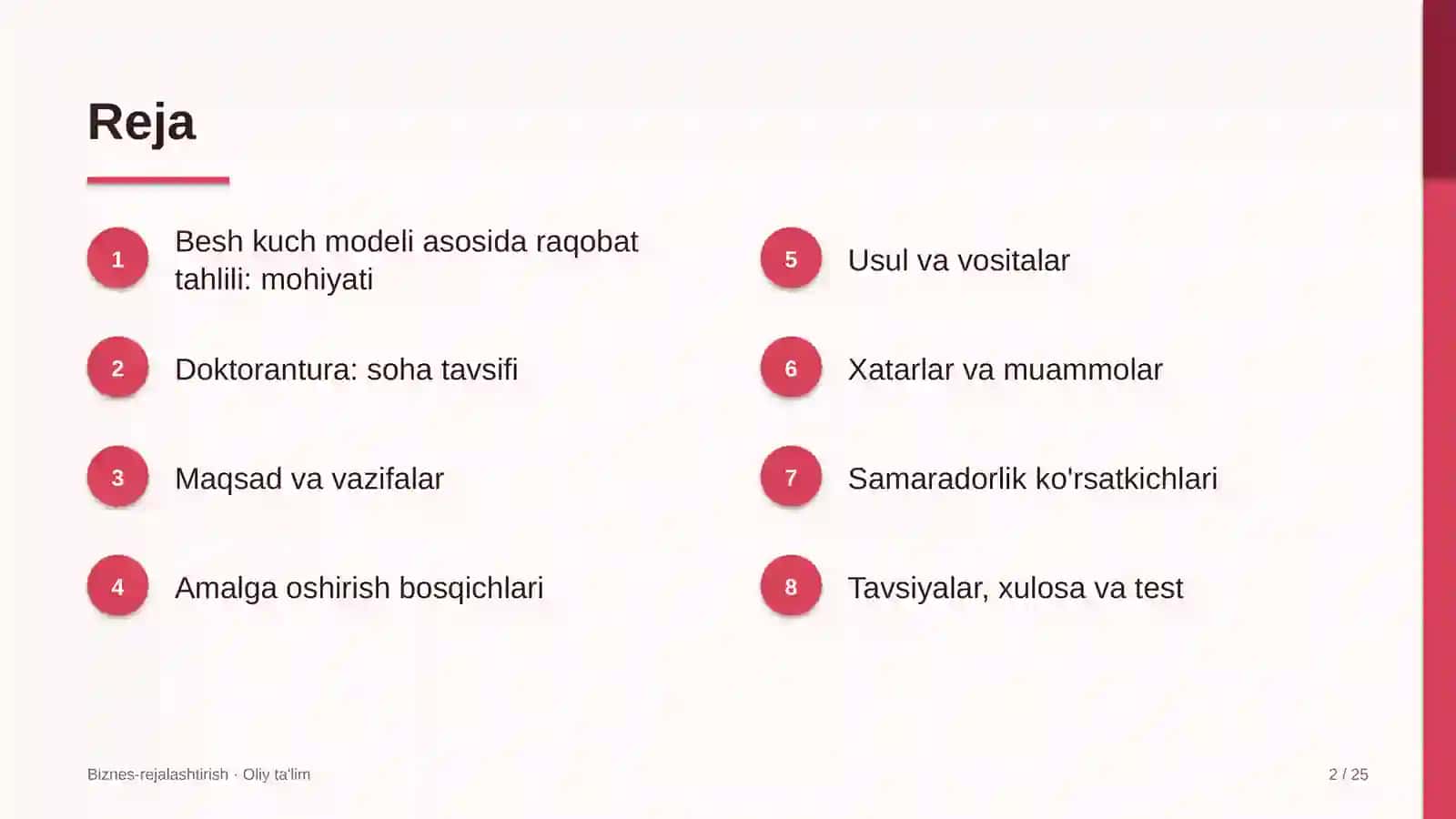 Reja

1
Besh kuch modeli asosida raqobat tahlili: mohiyati

2
Doktorantura: soha tavsifi

3
Maqsad va vazifalar

4
Amalga oshirish bosqichlari

5
Usul va vositalar

6
Xatarlar va muammolar

7
Samaradorlik ko'rsatkichlari

8
Tavsiyalar, xulosa va test

Biznes-rejalashtirish · Oliy ta'lim

2 / 25